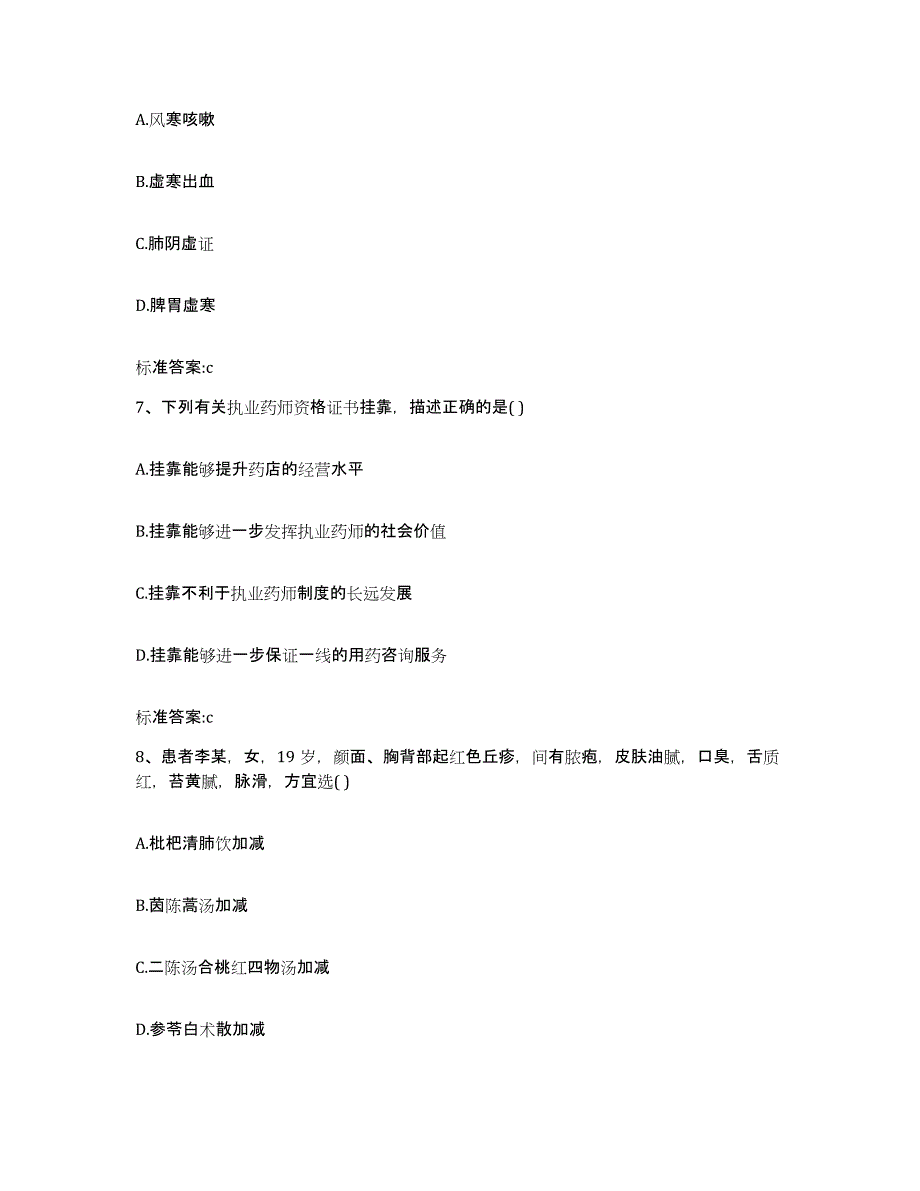 A.风寒咳嗽

B.虚寒出血

C.肺阴虚证

D.脾胃虚寒

标准答案:c

7、下列有关执业药师资格证书挂靠，描述正确的是( )

A.挂靠能够提升药店的经营水平

B.挂靠能够进一步发挥执业药师的社会价值

C.挂靠不利于执业药师制度的长远发展

D.挂靠能够进一步保证一线的用药咨询服务

标准答案:c

8、患者李某，女，19 岁，颜面、胸背部起红色丘疹，间有脓疱，皮肤油腻，口臭，舌质红，苔黄腻，脉滑，方宜选( )

A.枇杷清肺饮加减

B.茵陈蒿汤加减

C.二陈汤合桃红四物汤加减

D.参苓白术散加减